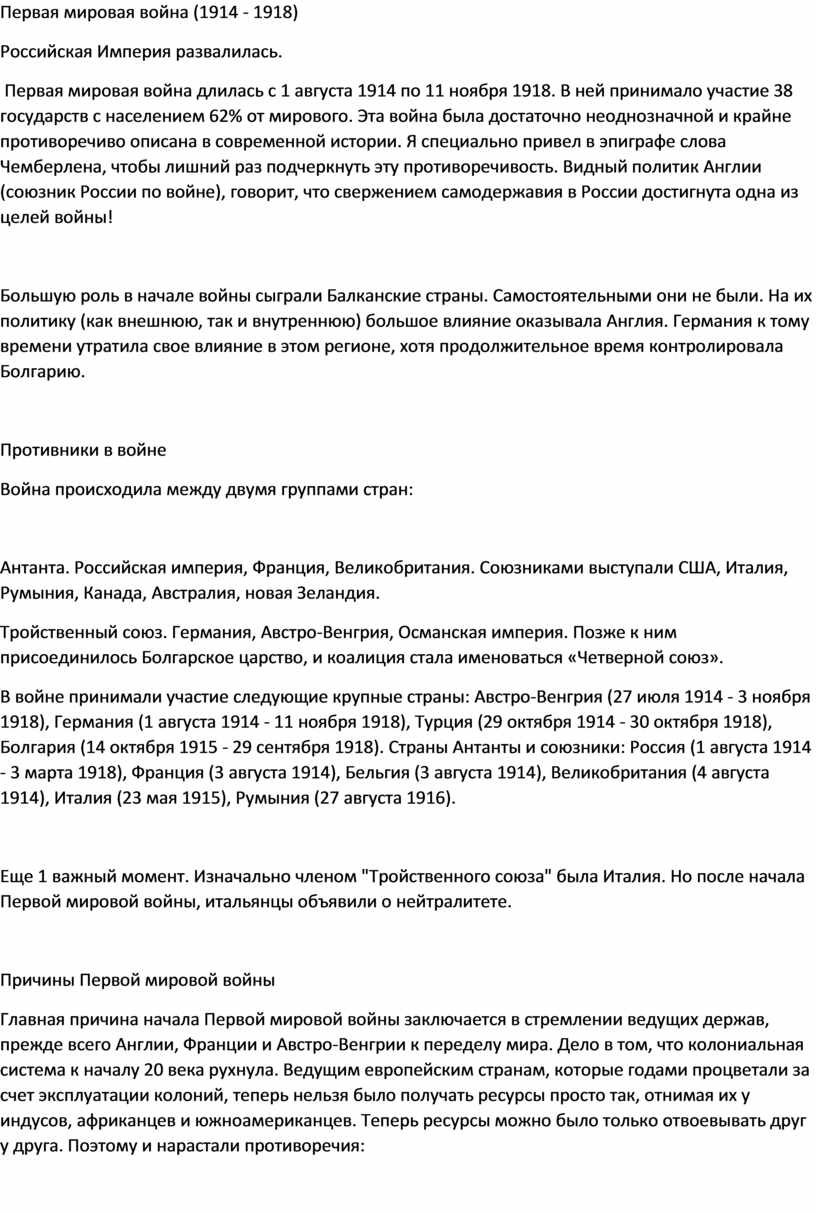 Первая мировая война (1914 - 1918)

Российская Империя развалилась.

Первая мировая война длилась с 1 августа 1914 по 11 ноября 1918. В ней принимало участие 38 государств с населением 62% от мирового. Эта война была достаточно неоднозначной и крайне противоречиво описана в современной истории. Я специально привел в эпиграфе слова Чемберлена, чтобы лишний раз подчеркнуть эту противоречивость. Видный политик Англии (союзник России по войне), говорит, что свержением самодержавия в России достигнута одна из целей войны!

Большую роль в начале войны сыграли Балканские страны. Самостоятельными они не были. На их политику (как внешнюю, так и внутреннюю) большое влияние оказывала Англия. Германия к тому времени утратила свое влияние в этом регионе, хотя продолжительное время контролировала Болгарию.

Противники в войне

Война происходила между двумя группами стран:

Антанта. Российская империя, Франция, Великобритания. Союзниками выступали США, Италия, Румыния, Канада, Австралия, новая Зеландия.

Тройственный союз. Германия, Австро-Венгрия, Османская империя. Позже к ним присоединилось Болгарское царство, и коалиция стала именоваться «Четверной союз».

В войне принимали участие следующие крупные страны: Австро-Венгрия (27 июля 1914 - 3 ноября 1918), Германия (1 августа 1914 - 11 ноября 1918), Турция (29 октября 1914 - 30 октября 1918), Болгария (14 октября 1915 - 29 сентября 1918). Страны Антанты и союзники: Россия (1 августа 1914 - 3 марта 1918), Франция (3 августа 1914), Бельгия (3 августа 1914), Великобритания (4 августа 1914), Италия (23 мая 1915), Румыния (27 августа 1916).

Еще 1 важный момент. Изначально членом "Тройственного союза" была Италия. Но после начала Первой мировой войны, итальянцы объявили о нейтралитете.

Причины Первой мировой войны

Главная причина начала Первой мировой войны заключается в стремлении ведущих держав, прежде всего Англии, Франции и Австро-Венгрии к переделу мира. Дело в том, что колониальная система к началу 20 века рухнула. Ведущим европейским странам, которые годами процветали за счет эксплуатации колоний, теперь нельзя было получать ресурсы просто так, отнимая их у индусов, африканцев и южноамериканцев. Теперь ресурсы можно было только отвоевывать друг у друга. Поэтому и нарастали противоречия: